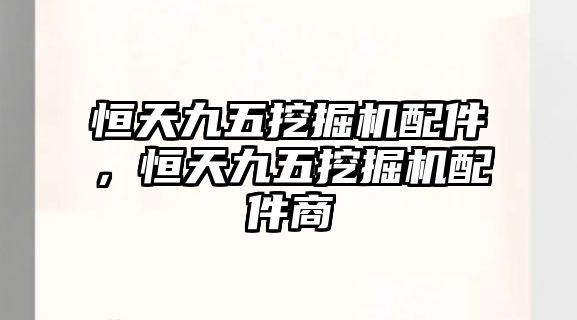 恒天九五挖掘机配件，恒天九五挖掘机配件商